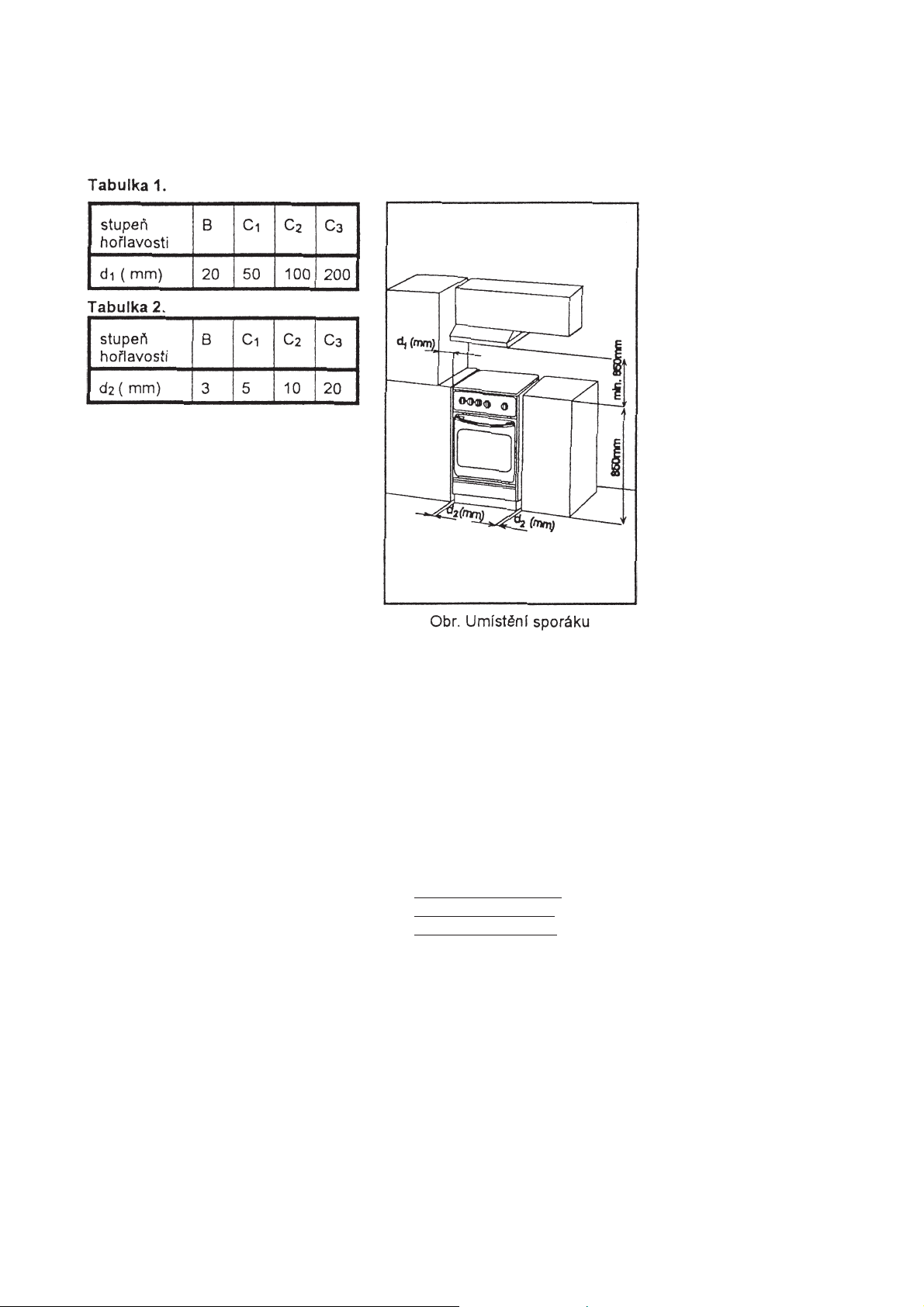 Tabulka 1.

| stupeň hořlavosti | B | $C_1$ | $C_2$ | $C_3$ |
|---|---|---|---|---|
| $d_1$ ( mm) | 20 | 50 | 100 | 200 |

Tabulka 2.

| stupeň hořlavosti | B | $C_1$ | $C_2$ | $C_3$ |
|---|---|---|---|---|
| $d_2$ ( mm) | 3 | 5 | 10 | 20 |

$d_1$ (mm)

min. 650mm

850mm

$d_2$(mm)

$d_2$ (mm)

Obr. Umístění sporáku